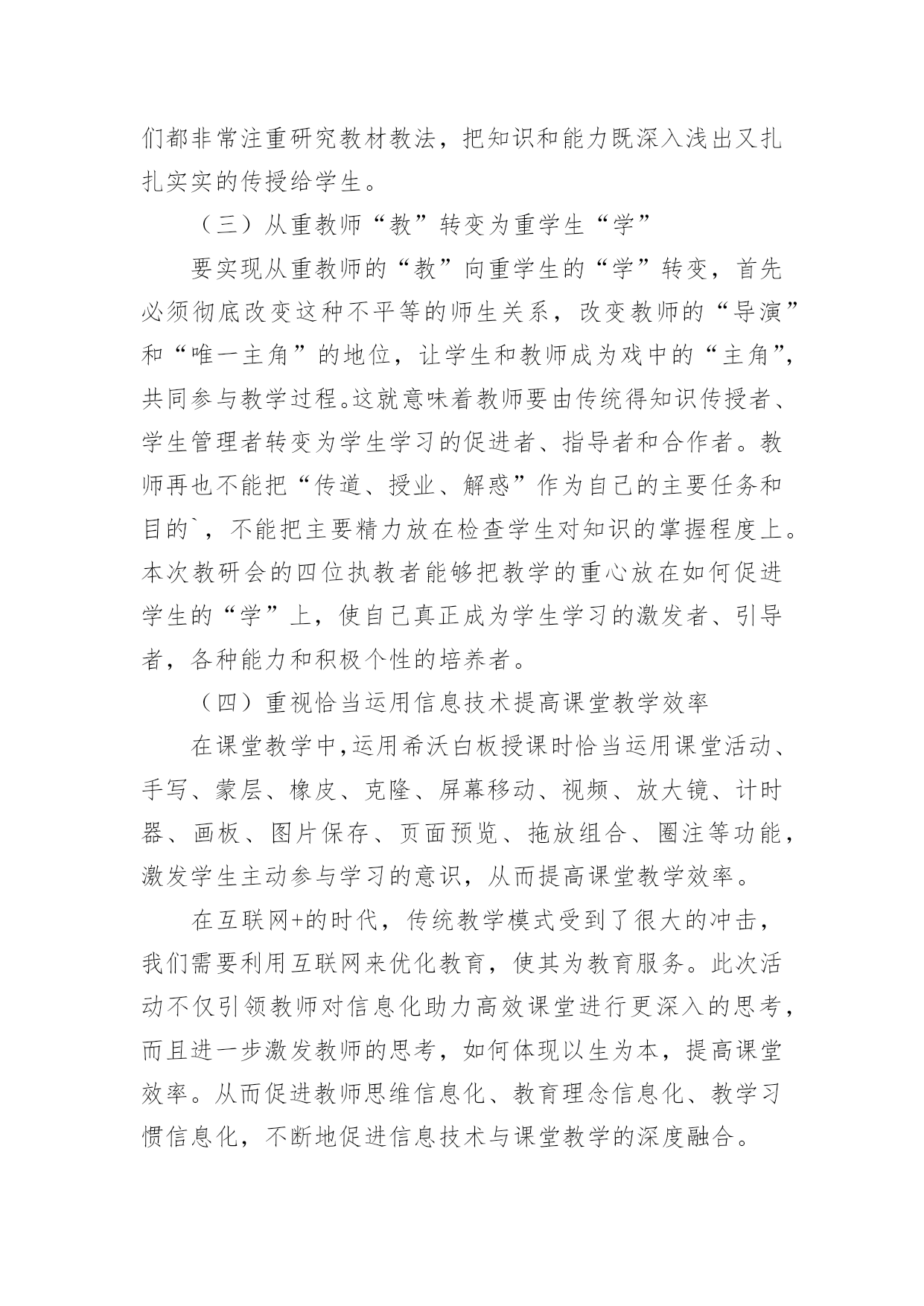 们都非常注重研究教材教法，把知识和能力既深入浅出又扎扎实实的传授给学生。

（三）从重教师“教”转变为重学生“学”

要实现从重教师的“教”向重学生的“学”转变，首先必须彻底改变这种不平等的师生关系，改变教师的“导演”和“唯一主角”的地位，让学生和教师成为戏中的“主角”，共同参与教学过程。这就意味着教师要由传统得知识传授者、学生管理者转变为学生学习的促进者、指导者和合作者。教师再也不能把“传道、授业、解惑”作为自己的主要任务和目的`，不能把主要精力放在检查学生对知识的掌握程度上。本次教研会的四位执教者能够把教学的重心放在如何促进学生的“学”上，使自己真正成为学生学习的激发者、引导者，各种能力和积极个性的培养者。

（四）重视恰当运用信息技术提高课堂教学效率

在课堂教学中，运用希沃白板授课时恰当运用课堂活动、手写、蒙层、橡皮、克隆、屏幕移动、视频、放大镜、计时器、画板、图片保存、页面预览、拖放组合、圈注等功能，激发学生主动参与学习的意识，从而提高课堂教学效率。

在互联网+的时代，传统教学模式受到了很大的冲击，我们需要利用互联网来优化教育，使其为教育服务。此次活动不仅引领教师对信息化助力高效课堂进行更深入的思考，而且进一步激发教师的思考，如何体现以生为本，提高课堂效率。从而促进教师思维信息化、教育理念信息化、教学习惯信息化，不断地促进信息技术与课堂教学的深度融合。